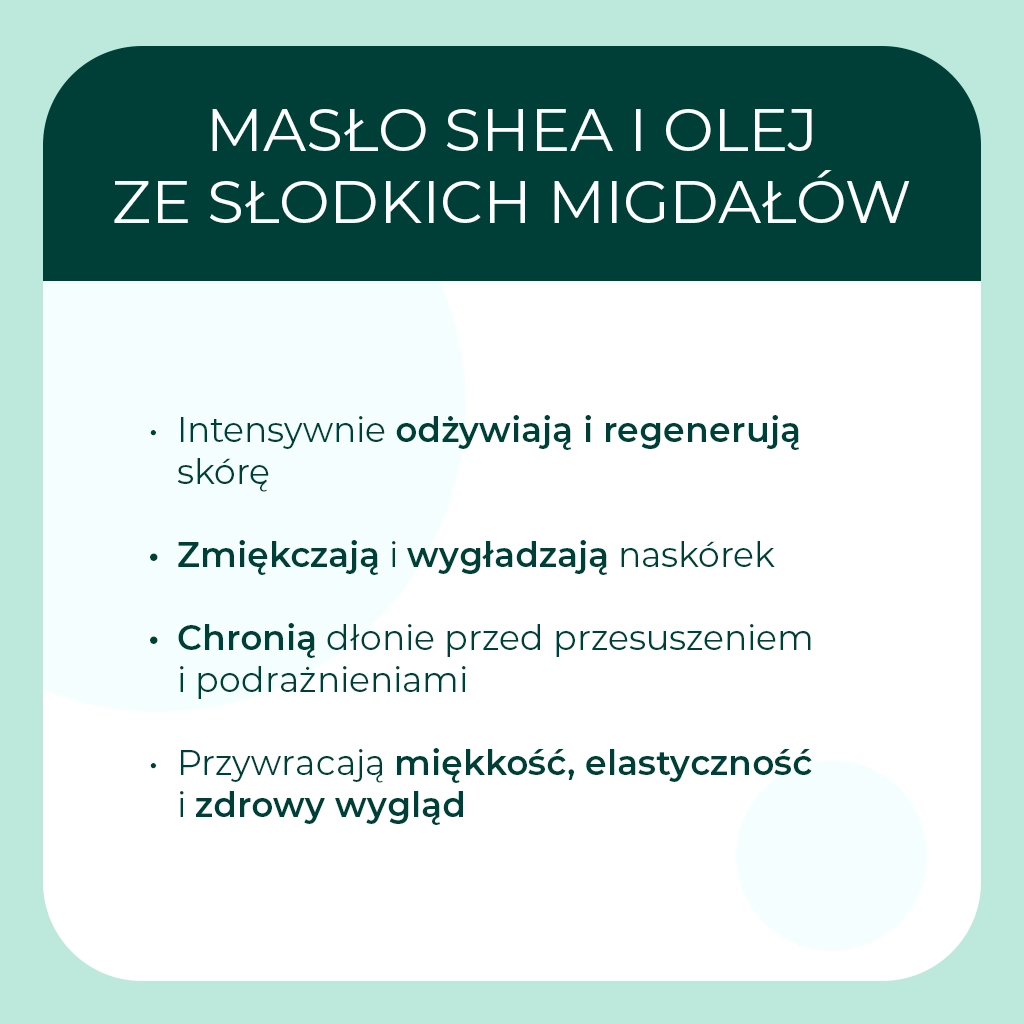 MASŁO SHEA I OLEJ ZE SŁODKICH MIGDAŁÓW

• Intensywnie odżywiają i regenerują skórę

• Zmiękczają i wygładzają naskórek

• Chronią dłonie przed przesuszeniem i podrażnieniami

• Przywracają miękkość, elastyczność i zdrowy wygląd